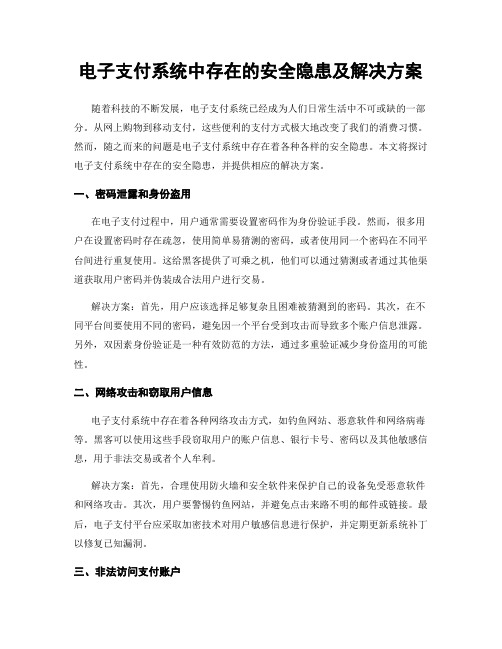 电子支付系统中存在的安全隐患及解决方案

随着科技的不断发展，电子支付系统已经成为人们日常生活中不可或缺的一部分。从网上购物到移动支付，这些便利的支付方式极大地改变了我们的消费习惯。然而，随之而来的问题是电子支付系统中存在着各种各样的安全隐患。本文将探讨电子支付系统中存在的安全隐患，并提供相应的解决方案。

一、密码泄露和身份盗用

在电子支付过程中，用户通常需要设置密码作为身份验证手段。然而，很多用户在设置密码时存在疏忽，使用简单易猜测的密码，或者使用同一个密码在不同平台间进行重复使用。这给黑客提供了可乘之机，他们可以通过猜测或者通过其他渠道获取用户密码并伪装成合法用户进行交易。

解决方案：首先，用户应该选择足够复杂且困难被猜测到的密码。其次，在不同平台间要使用不同的密码，避免因一个平台受到攻击而导致多个账户信息泄露。另外，双因素身份验证是一种有效防范的方法，通过多重验证减少身份盗用的可能性。

二、网络攻击和窃取用户信息

电子支付系统中存在着各种网络攻击方式，如钓鱼网站、恶意软件和网络病毒等。黑客可以使用这些手段窃取用户的账户信息、银行卡号、密码以及其他敏感信息，用于非法交易或者个人牟利。

解决方案：首先，合理使用防火墙和安全软件来保护自己的设备免受恶意软件和网络攻击。其次，用户要警惕钓鱼网站，并避免点击来路不明的邮件或链接。最后，电子支付平台应采取加密技术对用户敏感信息进行保护，并定期更新系统补丁以修复已知漏洞。

三、非法访问支付账户